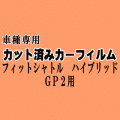 車種専用
カット済みカーフィルム
フィットシャトル　ハイブリッド
ＧＰ２用